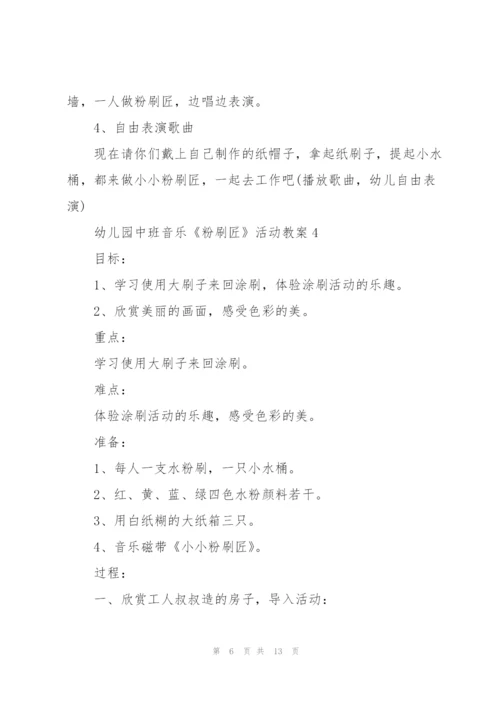 墙，一人做粉刷匠，边唱边表演。

4、自由表演歌曲

现在请你们戴上自己制作的纸帽子，拿起纸刷子，提起小水桶，都来做小小粉刷匠，一起去工作吧(播放歌曲，幼儿自由表演)

幼儿园中班音乐《粉刷匠》活动教案4

目标：

1、学习使用大刷子来回涂刷，体验涂刷活动的乐趣。

2、欣赏美丽的画面，感受色彩的美。

重点：

学习使用大刷子来回涂刷。

难点：

体验涂刷活动的乐趣，感受色彩的美。

准备：

1、每人一支水粉刷，一只小水桶。

2、红、黄、蓝、绿四色水粉颜料若干。

3、用白纸糊的大纸箱三只。

4、音乐磁带《小小粉刷匠》。

过程：

一、欣赏工人叔叔造的房子，导入活动：

第 6 页 共 13 页